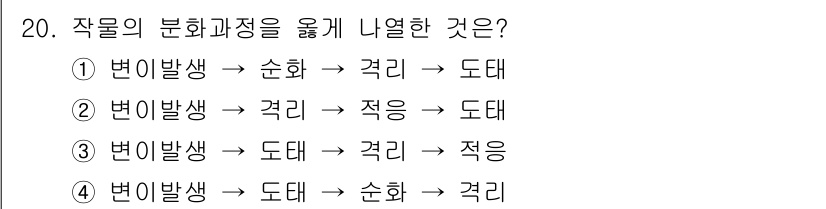 20. 작물의 분화과정을 옳게 나열한 것은?
① 변이발생 → 순화 → 격리 → 도태
② 변이발생 → 격리 → 적응 → 도태
③ 변이발생 → 도태 → 격리 → 적응
④ 변이발생 → 도태 → 순화 → 격리